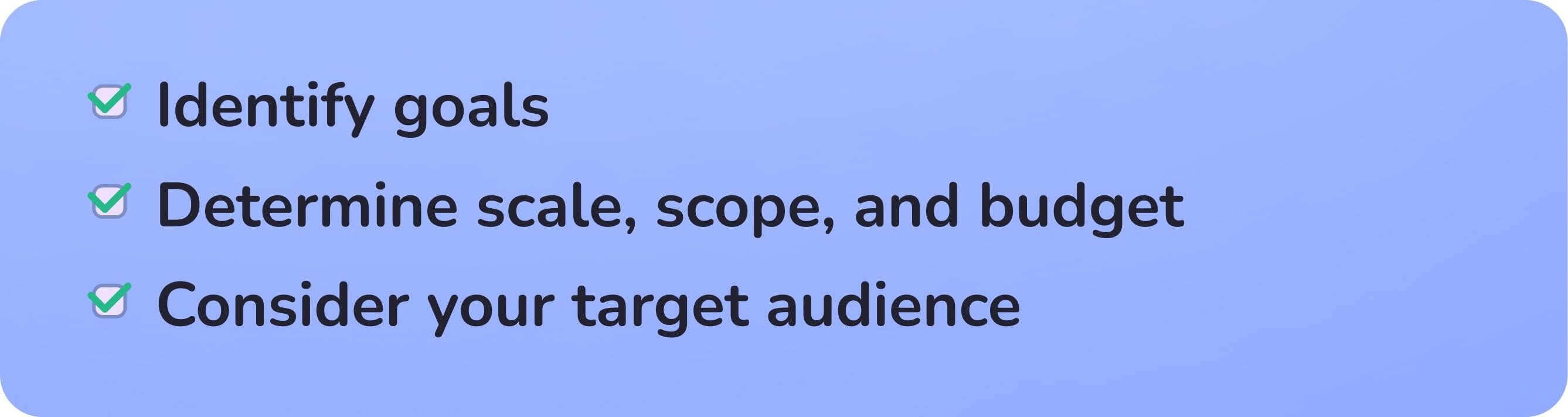 Identify goals

Determine scale, scope, and budget

Consider your target audience